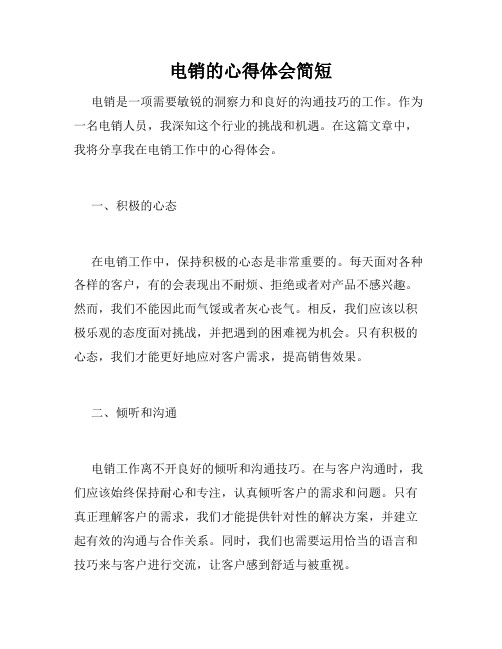 电销的心得体会简短

电销是一项需要敏锐的洞察力和良好的沟通技巧的工作。作为一名电销人员，我深知这个行业的挑战和机遇。在这篇文章中，我将分享我在电销工作中的心得体会。

一、积极的心态

在电销工作中，保持积极的心态是非常重要的。每天面对各种各样的客户，有的会表现出不耐烦、拒绝或者对产品不感兴趣。然而，我们不能因此而气馁或者灰心丧气。相反，我们应该以积极乐观的态度面对挑战，并把遇到的困难视为机会。只有积极的心态，我们才能更好地应对客户需求，提高销售效果。

二、倾听和沟通

电销工作离不开良好的倾听和沟通技巧。在与客户沟通时，我们应该始终保持耐心和专注，认真倾听客户的需求和问题。只有真正理解客户的需求，我们才能提供针对性的解决方案，并建立起有效的沟通与合作关系。同时，我们也需要运用恰当的语言和技巧来与客户进行交流，让客户感到舒适与被重视。